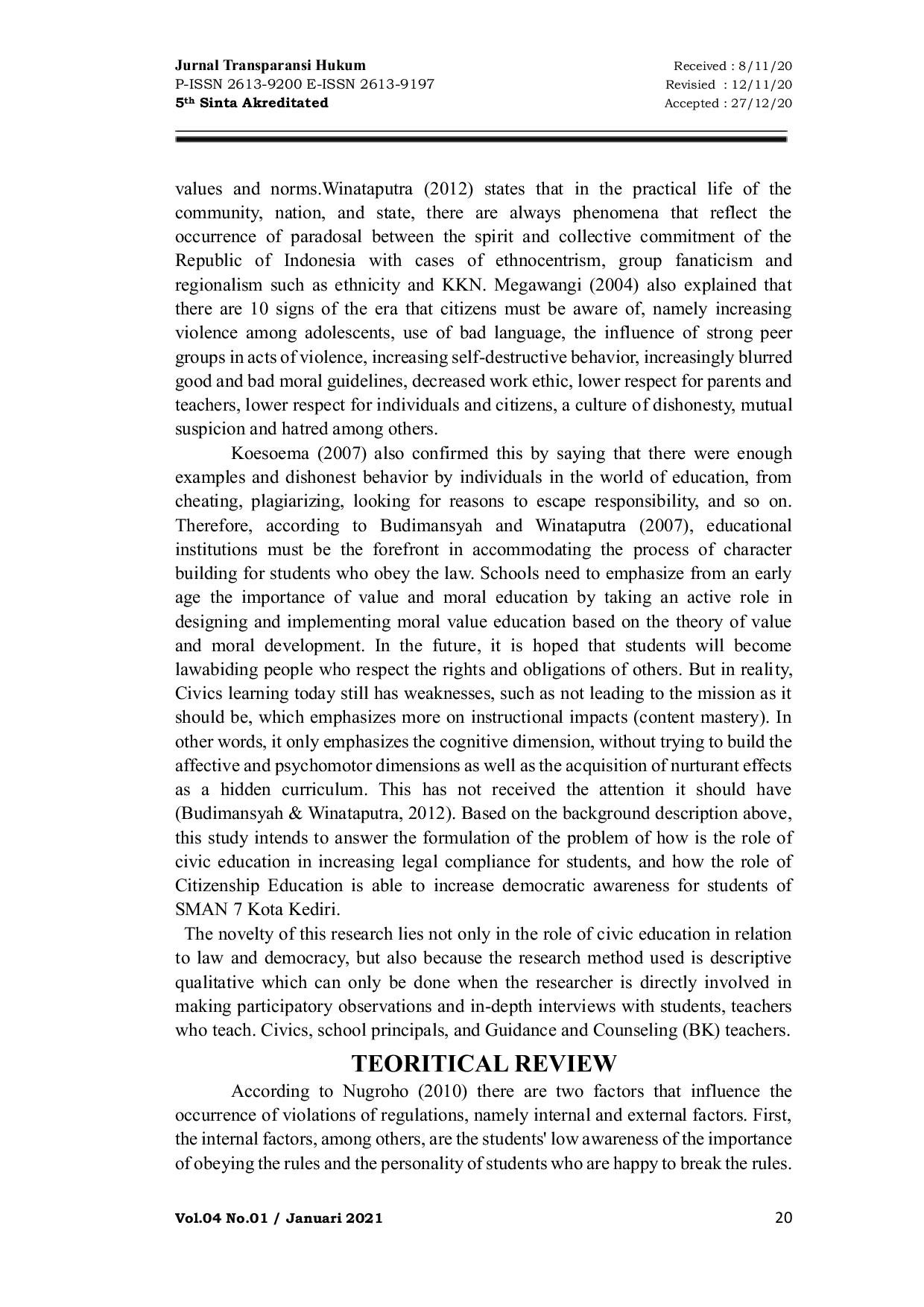 Jurnal Transparansi Hukum
P-ISSN 2613-9200 E-ISSN 2613-9197
5th Sinta Akreditated

Received : 8/11/20
Revisied : 12/11/20
Accepted : 27/12/20

values and norms.Winataputra (2012) states that in the practical life of the community, nation, and state, there are always phenomena that reflect the occurrence of paradosal between the spirit and collective commitment of the Republic of Indonesia with cases of ethnocentrism, group fanaticism and regionalism such as ethnicity and KKN. Megawangi (2004) also explained that there are 10 signs of the era that citizens must be aware of, namely increasing violence among adolescents, use of bad language, the influence of strong peer groups in acts of violence, increasing self-destructive behavior, increasingly blurred good and bad moral guidelines, decreased work ethic, lower respect for parents and teachers, lower respect for individuals and citizens, a culture of dishonesty, mutual suspicion and hatred among others.

Koesoema (2007) also confirmed this by saying that there were enough examples and dishonest behavior by individuals in the world of education, from cheating, plagiarizing, looking for reasons to escape responsibility, and so on. Therefore, according to Budimansyah and Winataputra (2007), educational institutions must be the forefront in accommodating the process of character building for students who obey the law. Schools need to emphasize from an early age the importance of value and moral education by taking an active role in designing and implementing moral value education based on the theory of value and moral development. In the future, it is hoped that students will become lawabiding people who respect the rights and obligations of others. But in reality, Civics learning today still has weaknesses, such as not leading to the mission as it should be, which emphasizes more on instructional impacts (content mastery). In other words, it only emphasizes the cognitive dimension, without trying to build the affective and psychomotor dimensions as well as the acquisition of nurturant effects as a hidden curriculum. This has not received the attention it should have (Budimansyah & Winataputra, 2012). Based on the background description above, this study intends to answer the formulation of the problem of how is the role of civic education in increasing legal compliance for students, and how the role of Citizenship Education is able to increase democratic awareness for students of SMAN 7 Kota Kediri.

The novelty of this research lies not only in the role of civic education in relation to law and democracy, but also because the research method used is descriptive qualitative which can only be done when the researcher is directly involved in making participatory observations and in-depth interviews with students, teachers who teach. Civics, school principals, and Guidance and Counseling (BK) teachers.

TEORITICAL REVIEW

According to Nugroho (2010) there are two factors that influence the occurrence of violations of regulations, namely internal and external factors. First, the internal factors, among others, are the students' low awareness of the importance of obeying the rules and the personality of students who are happy to break the rules.

Vol.04 No.01 / Januari 2021 20